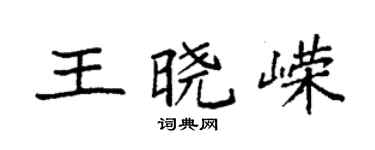 王晓嵘

词典网